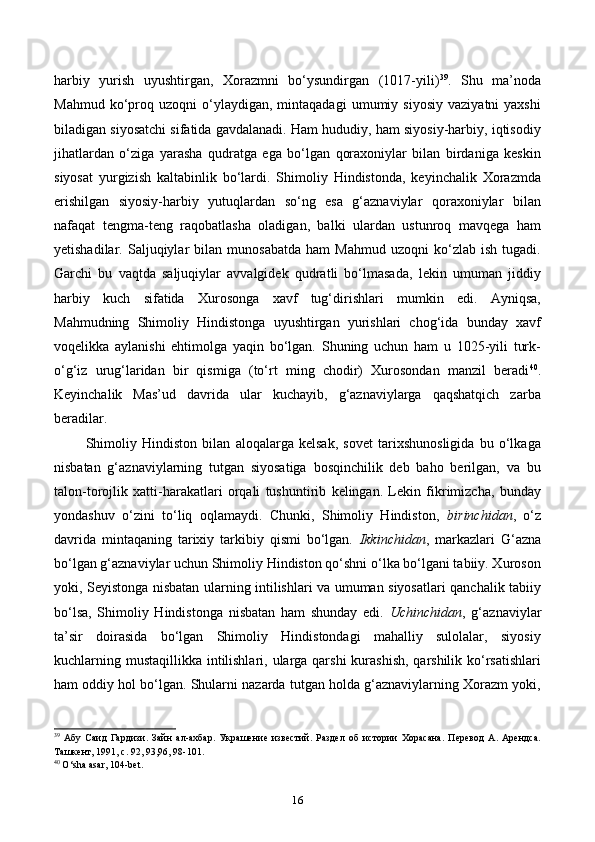 harbiy yurish uyushtirgan, Xorazmni bo‘ysundirgan (1017-yili)$^{39}$. Shu ma’noda Mahmud ko‘proq uzoqni o‘ylaydigan, mintaqadagi umumiy siyosiy vaziyatni yaxshi biladigan siyosatchi sifatida gavdalanadi. Ham hududiy, ham siyosiy-harbiy, iqtisodiy jihatlardan o‘ziga yarasha qudratga ega bo‘lgan qoraxoniylar bilan birdaniga keskin siyosat yurgizish kaltabinlik bo‘lardi. Shimoliy Hindistonda, keyinchalik Xorazmda erishilgan siyosiy-harbiy yutuqlardan so‘ng esa g‘aznaviylar qoraxoniylar bilan nafaqat tengma-teng raqobatlasha oladigan, balki ulardan ustunroq mavqega ham yetishadilar. Saljuqiylar bilan munosabatda ham Mahmud uzoqni ko‘zlab ish tugadi. Garchi bu vaqtda saljuqiylar avvalgidek qudratli bo‘lmasada, lekin umuman jiddiy harbiy kuch sifatida Xurosonga xavf tug‘dirishlari mumkin edi. Ayniqsa, Mahmudning Shimoliy Hindistonga uyushtirgan yurishlari chog‘ida bunday xavf voqelikka aylanishi ehtimolga yaqin bo‘lgan. Shuning uchun ham u 1025-yili turk-o‘g‘iz urug‘laridan bir qismiga (to‘rt ming chodir) Xurosondan manzil beradi$^{40}$. Keyinchalik Mas’ud davrida ular kuchayib, g‘aznaviylarga qaqshatqich zarba beradilar.

Shimoliy Hindiston bilan aloqalarga kelsak, sovet tarixshunosligida bu o‘lkaga nisbatan g‘aznaviylarning tutgan siyosatiga bosqinchilik deb baho berilgan, va bu talon-torojlik xatti-harakatlari orqali tushuntirib kelingan. Lekin fikrimizcha, bunday yondashuv o‘zini to‘liq oqlamaydi. Chunki, Shimoliy Hindiston, birinchidan, o‘z davrida mintaqaning tarixiy tarkibiy qismi bo‘lgan. Ikkinchidan, markazlari G‘azna bo‘lgan g‘aznaviylar uchun Shimoliy Hindiston qo‘shni o‘lka bo‘lgani tabiiy. Xuroson yoki, Seyistonga nisbatan ularning intilishlari va umuman siyosatlari qanchalik tabiiy bo‘lsa, Shimoliy Hindistonga nisbatan ham shunday edi. Uchinchidan, g‘aznaviylar ta’sir doirasida bo‘lgan Shimoliy Hindistondagi mahalliy sulolalar, siyosiy kuchlarning mustaqillikka intilishlari, ularga qarshi kurashish, qarshilik ko‘rsatishlari ham oddiy hol bo‘lgan. Shularni nazarda tutgan holda g‘aznaviylarning Xorazm yoki,

$^{39}$ Абу Саид Гардизи. Зайн ал-ахбар. Украшение известий. Раздел об истории Хорасана. Перевод А. Арендса. Ташкент, 1991, с. 92, 93,96, 98-101.
$^{40}$ O‘sha asar, 104-bet.

16